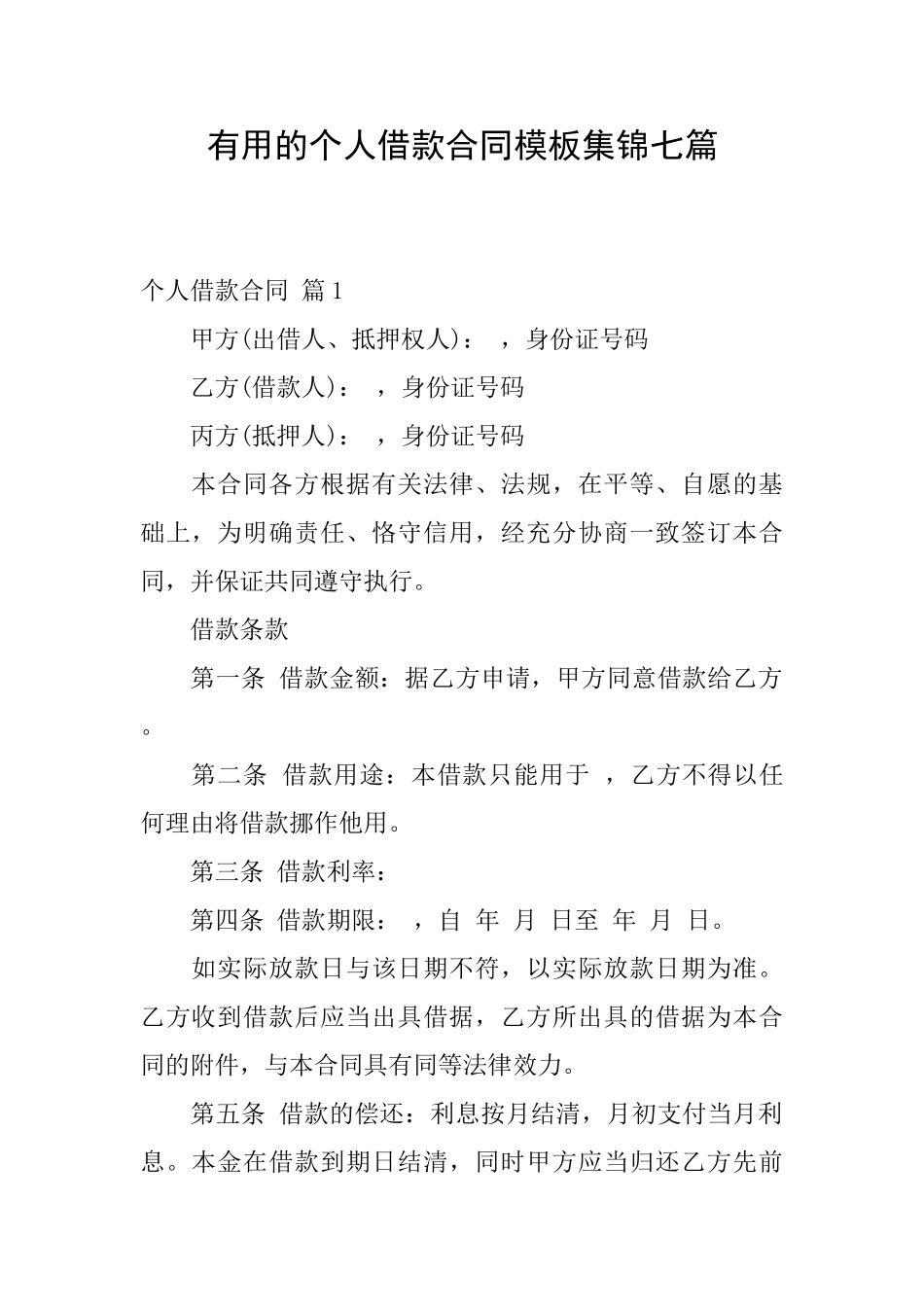 有用的个人借款合同模板集锦七篇

个人借款合同 篇1

甲方(出借人、抵押权人)： ，身份证号码

乙方(借款人)： ，身份证号码

丙方(抵押人)： ，身份证号码

本合同各方根据有关法律、法规，在平等、自愿的基础上，为明确责任、恪守信用，经充分协商一致签订本合同，并保证共同遵守执行。

借款条款

第一条 借款金额：据乙方申请，甲方同意借款给乙方。

第二条 借款用途：本借款只能用于 ，乙方不得以任何理由将借款挪作他用。

第三条 借款利率：

第四条 借款期限： ，自 年 月 日至 年 月 日。

如实际放款日与该日期不符，以实际放款日期为准。乙方收到借款后应当出具借据，乙方所出具的借据为本合同的附件，与本合同具有同等法律效力。

第五条 借款的偿还：利息按月结清，月初支付当月利息。本金在借款到期日结清，同时甲方应当归还乙方先前